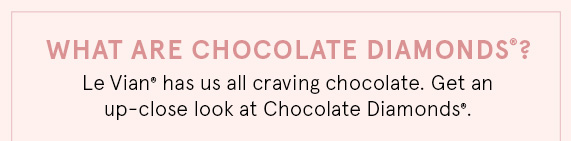 WHAT ARE CHOCOLATE DIAMONDS®?

Le Vian® has us all craving chocolate. Get an up-close look at Chocolate Diamonds®.